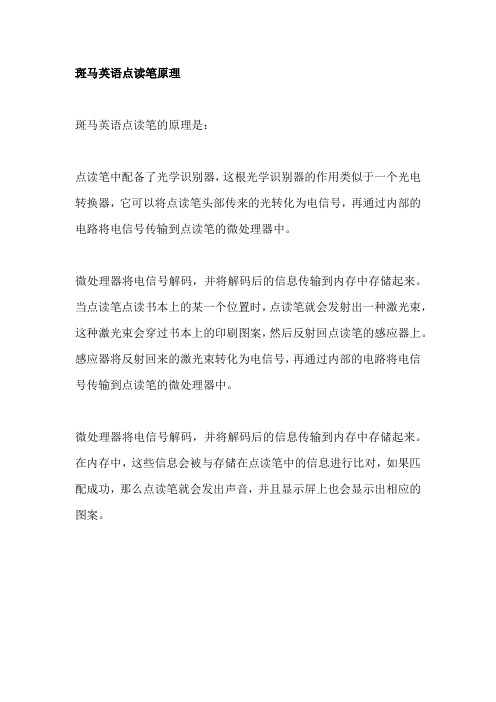 斑马英语点读笔原理

斑马英语点读笔的原理是：

点读笔中配备了光学识别器，这根光学识别器的作用类似于一个光电转换器，它可以将点读笔头部传来的光转化为电信号，再通过内部的电路将电信号传输到点读笔的微处理器中。

微处理器将电信号解码，并将解码后的信息传输到内存中存储起来。当点读笔点读书本上的某一个位置时，点读笔就会发射出一种激光束，这种激光束会穿过书本上的印刷图案，然后反射回点读笔的感应器上。感应器将反射回来的激光束转化为电信号，再通过内部的电路将电信号传输到点读笔的微处理器中。

微处理器将电信号解码，并将解码后的信息传输到内存中存储起来。在内存中，这些信息会被与存储在点读笔中的信息进行比对，如果匹配成功，那么点读笔就会发出声音，并且显示屏上也会显示出相应的图案。